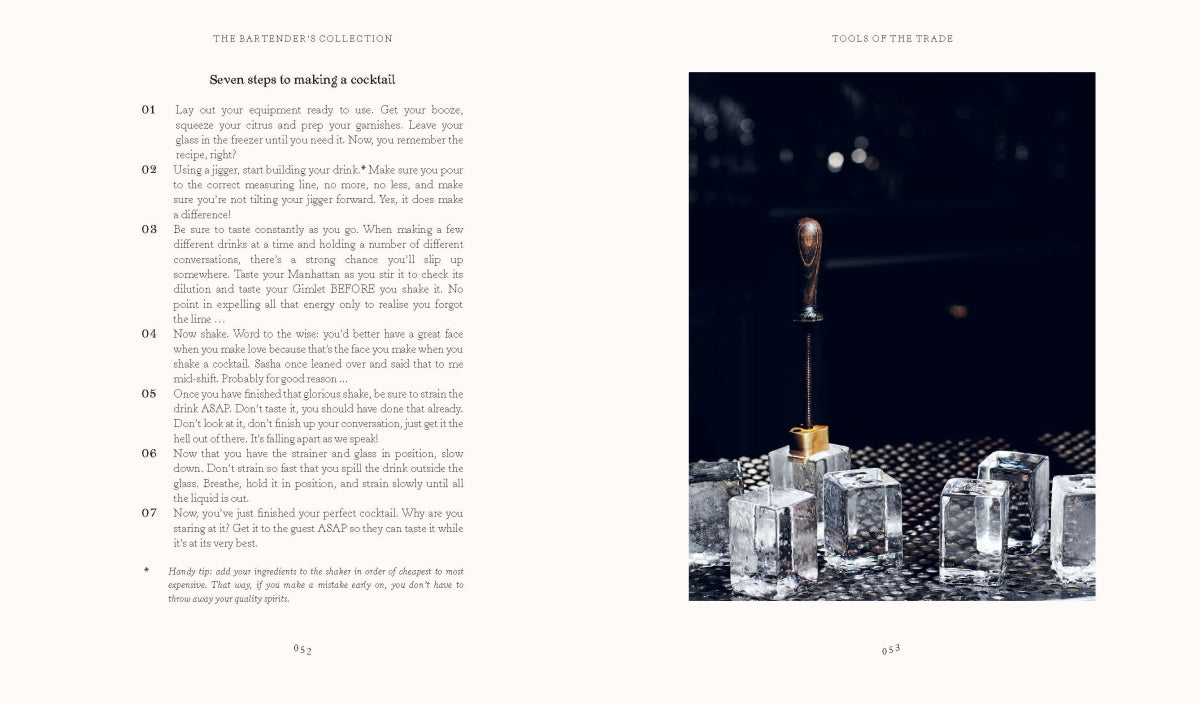 THE BARTENDER'S COLLECTION

Seven steps to making a cocktail

01 Lay out your equipment ready to use. Get your booze, squeeze your citrus and prep your garnishes. Leave your glass in the freezer until you need it. Now, you remember the recipe, right?

02 Using a jigger, start building your drink.* Make sure you pour to the correct measuring line, no more, no less, and make sure you're not tilting your jigger forward. Yes, it does make a difference!

03 Be sure to taste constantly as you go. When making a few different drinks at a time and holding a number of different conversations, there's a strong chance you'll slip up somewhere. Taste your Manhattan as you stir it to check its dilution and taste your Gimlet BEFORE you shake it. No point in expelling all that energy only to realise you forgot the lime ...

04 Now shake. Word to the wise: you'd better have a great face when you make love because that's the face you make when you shake a cocktail. Sasha once leaned over and said that to me mid-shift. Probably for good reason ...

05 Once you have finished that glorious shake, be sure to strain the drink ASAP. Don't taste it, you should have done that already. Don't look at it, don't finish up your conversation, just get it the hell out of there. It's falling apart as we speak!

06 Now that you have the strainer and glass in position, slow down. Don't strain so fast that you spill the drink outside the glass. Breathe, hold it in position, and strain slowly until all the liquid is out.

07 Now, you've just finished your perfect cocktail. Why are you staring at it? Get it to the guest ASAP so they can taste it while it's at its very best.

* Handy tip: add your ingredients to the shaker in order of cheapest to most expensive. That way, if you make a mistake early on, you don't have to throw away your quality spirits.

052

TOOLS OF THE TRADE

053